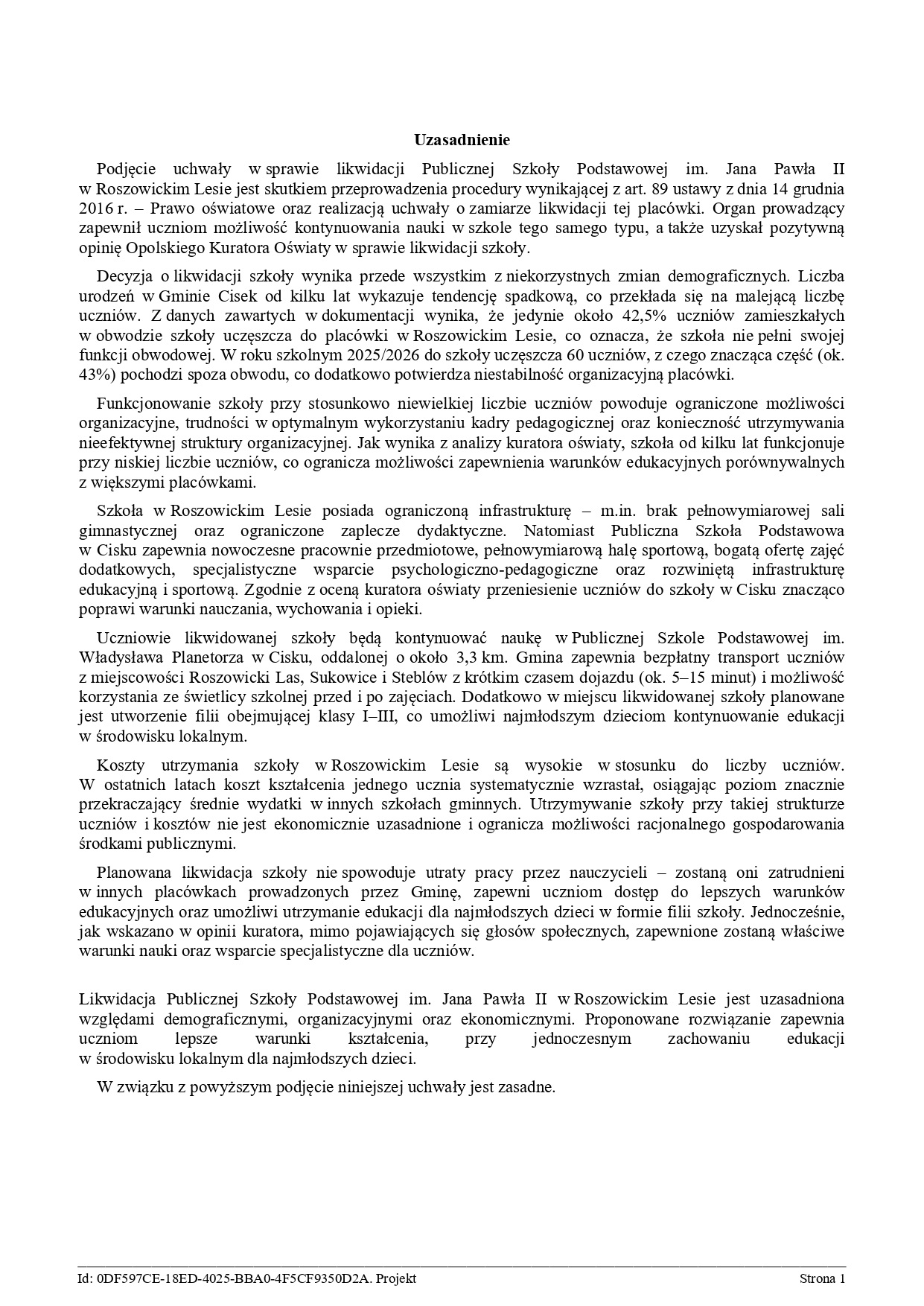 Uzasadnienie

Podjęcie uchwały w sprawie likwidacji Publicznej Szkoły Podstawowej im. Jana Pawła II w Roszowickim Lesie jest skutkiem przeprowadzenia procedury wynikającej z art. 89 ustawy z dnia 14 grudnia 2016 r. – Prawo oświatowe oraz realizacją uchwały o zamiarze likwidacji tej placówki. Organ prowadzący zapewnił uczniom możliwość kontynuowania nauki w szkole tego samego typu, a także uzyskał pozytywną opinię Opolskiego Kuratora Oświaty w sprawie likwidacji szkoły.

Decyzja o likwidacji szkoły wynika przede wszystkim z niekorzystnych zmian demograficznych. Liczba urodzeń w Gminie Cisek od kilku lat wykazuje tendencję spadkową, co przekłada się na malejącą liczbę uczniów. Z danych zawartych w dokumentacji wynika, że jedynie około 42,5% uczniów zamieszkałych w obwodzie szkoły uczęszcza do placówki w Roszowickim Lesie, co oznacza, że szkoła nie pełni swojej funkcji obwodowej. W roku szkolnym 2025/2026 do szkoły uczęszcza 60 uczniów, z czego znacząca część (ok. 43%) pochodzi spoza obwodu, co dodatkowo potwierdza niestabilność organizacyjną placówki.

Funkcjonowanie szkoły przy stosunkowo niewielkiej liczbie uczniów powoduje ograniczone możliwości organizacyjne, trudności w optymalnym wykorzystaniu kadry pedagogicznej oraz konieczność utrzymywania nieefektywnej struktury organizacyjnej. Jak wynika z analizy kuratora oświaty, szkoła od kilku lat funkcjonuje przy niskiej liczbie uczniów, co ogranicza możliwości zapewnienia warunków edukacyjnych porównywalnych z większymi placówkami.

Szkoła w Roszowickim Lesie posiada ograniczoną infrastrukturę – m.in. brak pełnowymiarowej sali gimnastycznej oraz ograniczone zaplecze dydaktyczne. Natomiast Publiczna Szkoła Podstawowa w Cisku zapewnia nowoczesne pracownie przedmiotowe, pełnowymiarową halę sportową, bogatą ofertę zajęć dodatkowych, specjalistyczne wsparcie psychologiczno-pedagogiczne oraz rozwiniętą infrastrukturę edukacyjną i sportową. Zgodnie z oceną kuratora oświaty przeniesienie uczniów do szkoły w Cisku znacząco poprawi warunki nauczania, wychowania i opieki.

Uczniowie likwidowanej szkoły będą kontynuować naukę w Publicznej Szkole Podstawowej im. Władysława Planetorza w Cisku, oddalonej o około 3,3 km. Gmina zapewnia bezpłatny transport uczniów z miejscowości Roszowicki Las, Sukowice i Steblów z krótkim czasem dojazdu (ok. 5–15 minut) i możliwość korzystania ze świetlicy szkolnej przed i po zajęciach. Dodatkowo w miejscu likwidowanej szkoły planowane jest utworzenie filii obejmującej klasy I–III, co umożliwi najmłodszym dzieciom kontynuowanie edukacji w środowisku lokalnym.

Koszty utrzymania szkoły w Roszowickim Lesie są wysokie w stosunku do liczby uczniów. W ostatnich latach koszt kształcenia jednego ucznia systematycznie wzrastał, osiągając poziom znacznie przekraczający średnie wydatki w innych szkołach gminnych. Utrzymywanie szkoły przy takiej strukturze uczniów i kosztów nie jest ekonomicznie uzasadnione i ogranicza możliwości racjonalnego gospodarowania środkami publicznymi.

Planowana likwidacja szkoły nie spowoduje utraty pracy przez nauczycieli – zostaną oni zatrudnieni w innych placówkach prowadzonych przez Gminę, zapewni uczniom dostęp do lepszych warunków edukacyjnych oraz umożliwi utrzymanie edukacji dla najmłodszych dzieci w formie filii szkoły. Jednocześnie, jak wskazano w opinii kuratora, mimo pojawiających się głosów społecznych, zapewnione zostaną właściwe warunki nauki oraz wsparcie specjalistyczne dla uczniów.

Likwidacja Publicznej Szkoły Podstawowej im. Jana Pawła II w Roszowickim Lesie jest uzasadniona względami demograficznymi, organizacyjnymi oraz ekonomicznymi. Proponowane rozwiązanie zapewnia uczniom lepsze warunki kształcenia, przy jednoczesnym zachowaniu edukacji w środowisku lokalnym dla najmłodszych dzieci.

W związku z powyższym podjęcie niniejszej uchwały jest zasadne.

Id: 0DF597CE-18ED-4025-BBA0-4F5CF9350D2A. Projekt

Strona 1